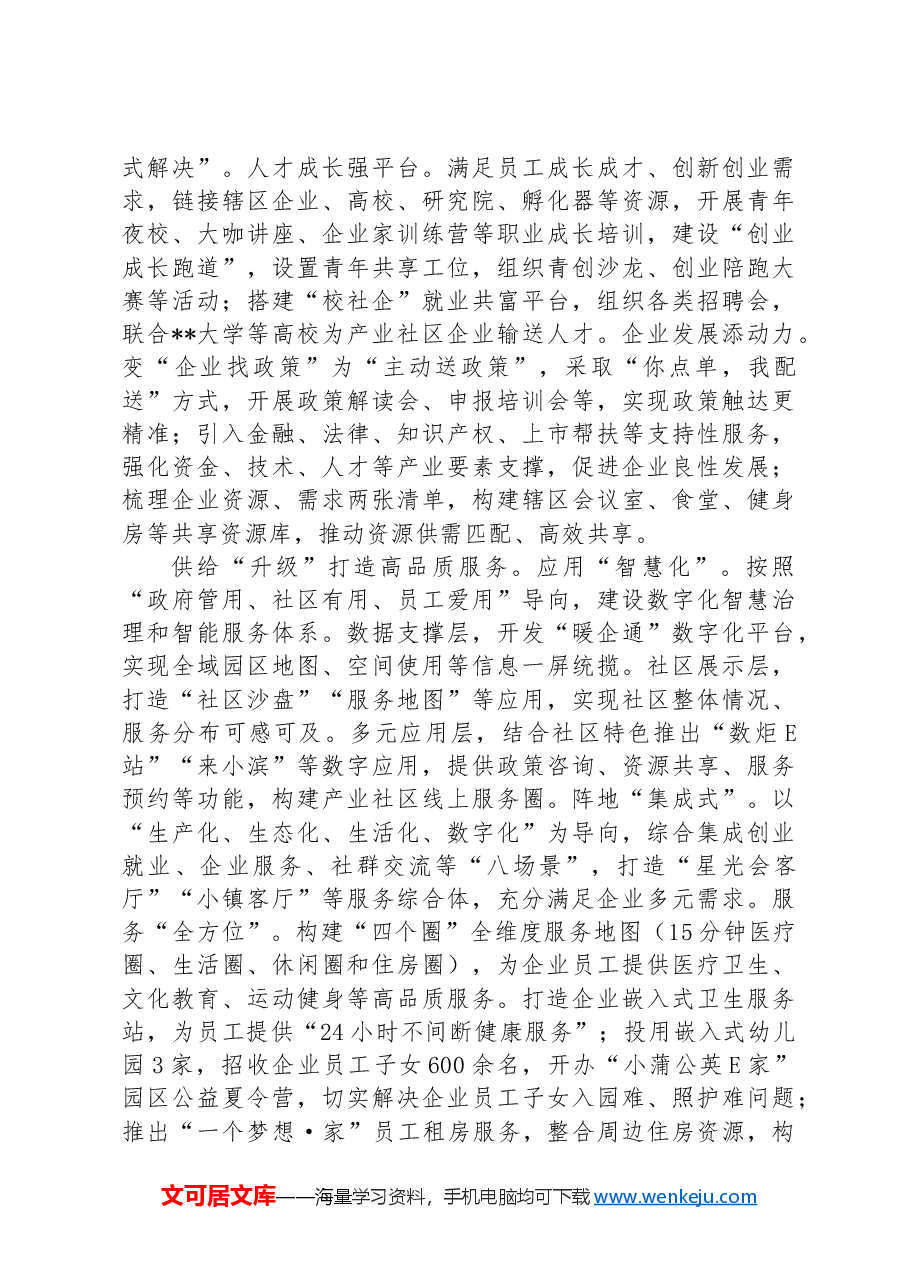 式解决”。人才成长强平台。满足员工成长成才、创新创业需求，链接辖区企业、高校、研究院、孵化器等资源，开展青年夜校、大咖讲座、企业家训练营等职业成长培训，建设“创业成长跑道”，设置青年共享工位，组织青创沙龙、创业陪跑大赛等活动；搭建“校社企”就业共富平台，组织各类招聘会，联合**大学等高校为产业社区企业输送人才。企业发展添动力。变“企业找政策”为“主动送政策”，采取“你点单，我配送”方式，开展政策解读会、申报培训会等，实现政策触达更精准；引入金融、法律、知识产权、上市帮扶等支持性服务，强化资金、技术、人才等产业要素支撑，促进企业良性发展；梳理企业资源、需求两张清单，构建辖区会议室、食堂、健身房等共享资源库，推动资源供需匹配、高效共享。

供给“升级”打造高品质服务。应用“智慧化”。按照“政府管用、社区有用、员工爱用”导向，建设数字化智慧治理和智能服务体系。数据支撑层，开发“暖企通”数字化平台，实现全域园区地图、空间使用等信息一屏统揽。社区展示层，打造“社区沙盘”“服务地图”等应用，实现社区整体情况、服务分布可感可及。多元应用层，结合社区特色推出“数炬E站”“来小滨”等数字应用，提供政策咨询、资源共享、服务预约等功能，构建产业社区线上服务圈。阵地“集成式”。以“生产化、生态化、生活化、数字化”为导向，综合集成创业就业、企业服务、社群交流等“八场景”，打造“星光会客厅”“小镇客厅”等服务综合体，充分满足企业多元需求。服务“全方位”。构建“四个圈”全维度服务地图（15分钟医疗圈、生活圈、休闲圈和住房圈），为企业员工提供医疗卫生、文化教育、运动健身等高品质服务。打造企业嵌入式卫生服务站，为员工提供“24小时不间断健康服务”；投用嵌入式幼儿园3家，招收企业员工子女600余名，开办“小蒲公英E家”园区公益夏令营，切实解决企业员工子女入园难、照护难问题；推出“一个梦想·家”员工租房服务，整合周边住房资源，构

文可居文库——海量学习资料，手机电脑均可下载www.wenkeju.com